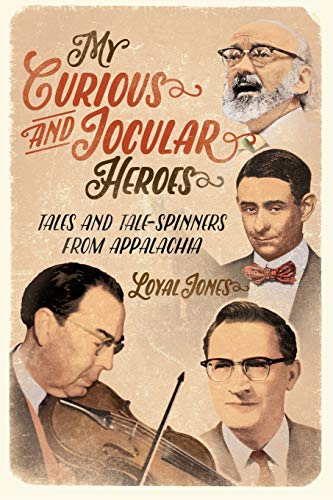 My Curious and Jocular Heroes

TALES AND TALE-SPINNERS FROM APPALACHIA

Loyal Jones